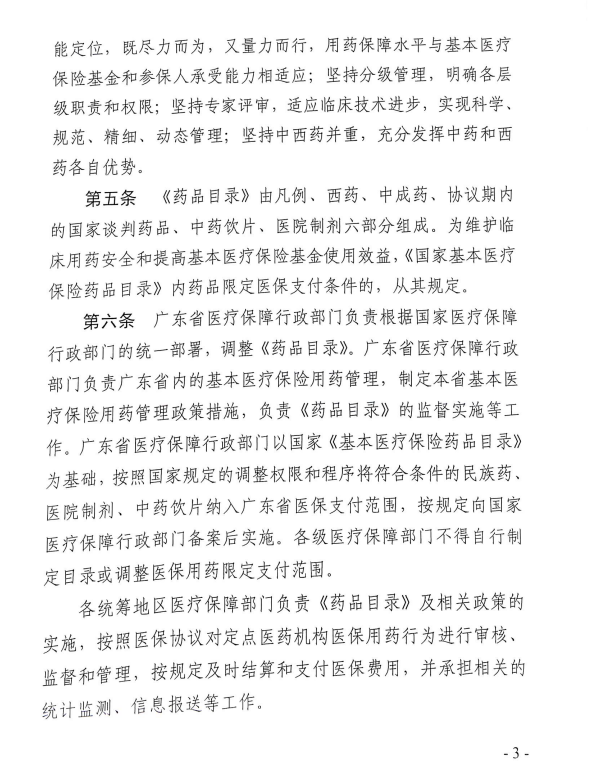 能定位，既尽力而为，又量力而行，用药保障水平与基本医疗保险基金和参保人承受能力相适应；坚持分级管理，明确各层级职责和权限；坚持专家评审，适应临床技术进步，实现科学、规范、精细、动态管理；坚持中西药并重，充分发挥中药和西药各自优势。

第五条 《药品目录》由凡例、西药、中成药、协议期内的国家谈判药品、中药饮片、医院制剂六部分组成。为维护临床用药安全和提高基本医疗保险基金使用效益，《国家基本医疗保险药品目录》内药品限定医保支付条件的，从其规定。

第六条 广东省医疗保障行政部门负责根据国家医疗保障行政部门的统一部署，调整《药品目录》。广东省医疗保障行政部门负责广东省内的基本医疗保险用药管理，制定本省基本医疗保险用药管理政策措施，负责《药品目录》的监督实施等工作。广东省医疗保障行政部门以国家《基本医疗保险药品目录》为基础，按照国家规定的调整权限和程序将符合条件的民族药、医院制剂、中药饮片纳入广东省医保支付范围，按规定向国家医疗保障行政部门备案后实施。各级医疗保障部门不得自行制定目录或调整医保用药限定支付范围。

各统筹地区医疗保障部门负责《药品目录》及相关政策的实施，按照医保协议对定点医药机构医保用药行为进行审核、监督和管理，按规定及时结算和支付医保费用，并承担相关的统计监测、信息报送等工作。

- 3 -